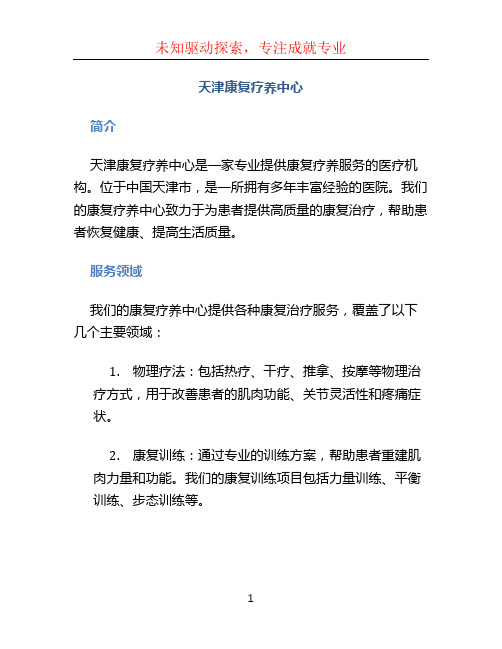 未知驱动探索，专注成就专业

天津康复疗养中心

简介

天津康复疗养中心是一家专业提供康复疗养服务的医疗机构。位于中国天津市，是一所拥有多年丰富经验的医院。我们的康复疗养中心致力于为患者提供高质量的康复治疗，帮助患者恢复健康、提高生活质量。

服务领域

我们的康复疗养中心提供各种康复治疗服务，覆盖了以下几个主要领域：

1. 物理疗法：包括热疗、干疗、推拿、按摩等物理治疗方式，用于改善患者的肌肉功能、关节灵活性和疼痛症状。

2. 康复训练：通过专业的训练方案，帮助患者重建肌肉力量和功能。我们的康复训练项目包括力量训练、平衡训练、步态训练等。

1